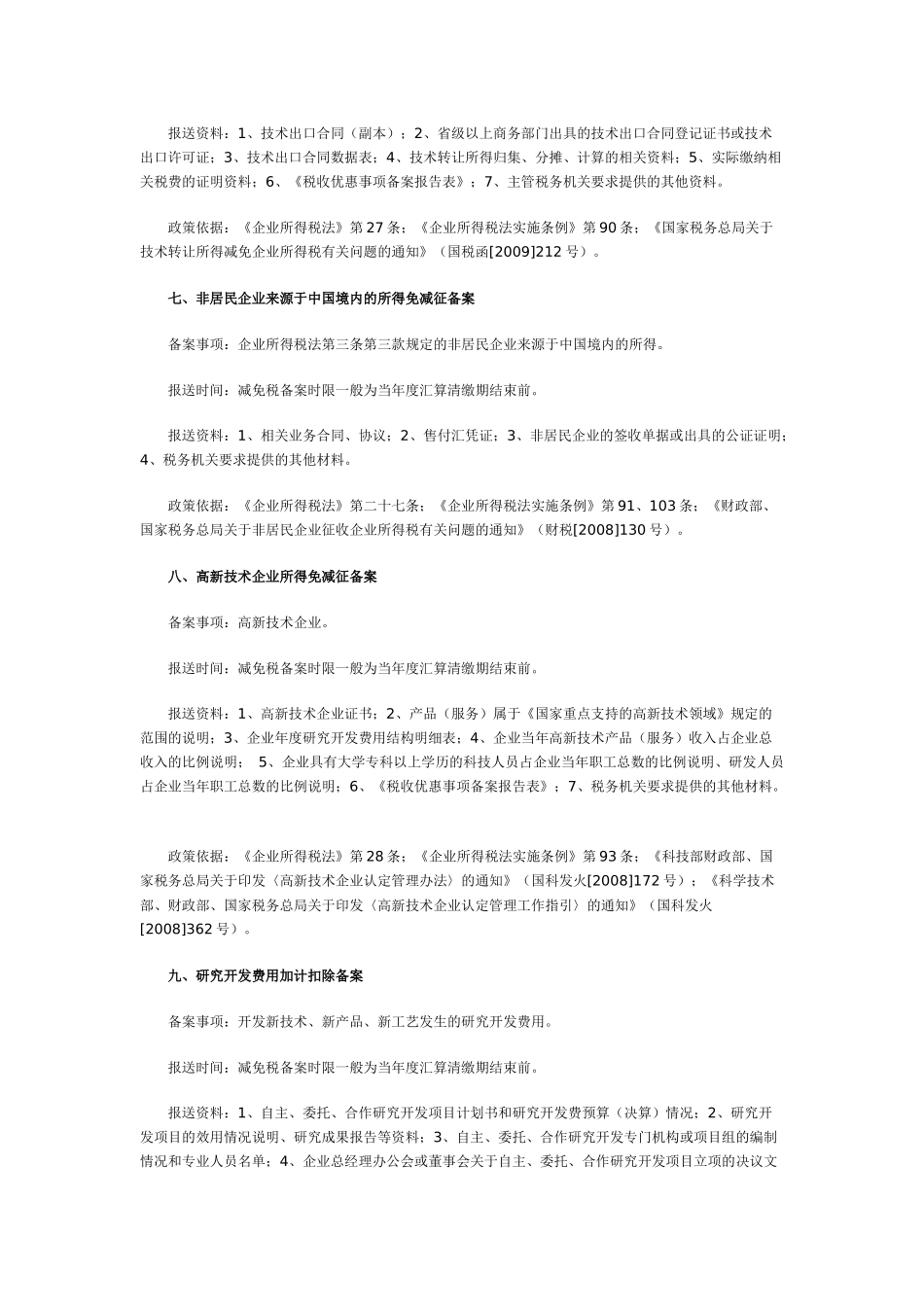 报送资料：1、技术出口合同（副本）；2、省级以上商务部门出具的技术出口合同登记证书或技术出口许可证；3、技术出口合同数据表；4、技术转让所得归集、分摊、计算的相关资料；5、实际缴纳相关税费的证明资料；6、《税收优惠事项备案报告表》；7、主管税务机关要求提供的其他资料。

政策依据：《企业所得税法》第27条；《企业所得税法实施条例》第90条；《国家税务总局关于技术转让所得减免企业所得税有关问题的通知》（国税函[2009]212号）。

七、非居民企业来源于中国境内的所得免减征备案

备案事项：企业所得税法第三条第三款规定的非居民企业来源于中国境内的所得。

报送时间：减免税备案时限一般为当年度汇算清缴期结束前。

报送资料：1、相关业务合同、协议；2、售付汇凭证；3、非居民企业的签收单据或出具的公证证明；4、税务机关要求提供的其他材料。

政策依据：《企业所得税法》第二十七条；《企业所得税法实施条例》第91、103条；《财政部、国家税务总局关于非居民企业征收企业所得税有关问题的通知》（财税[2008]130号）。

八、高新技术企业所得免减征备案

备案事项：高新技术企业。

报送时间：减免税备案时限一般为当年度汇算清缴期结束前。

报送资料：1、高新技术企业证书；2、产品（服务）属于《国家重点支持的高新技术领域》规定的范围的说明；3、企业年度研究开发费用结构明细表；4、企业当年高新技术产品（服务）收入占企业总收入的比例说明； 5、企业具有大学专科以上学历的科技人员占企业当年职工总数的比例说明、研发人员占企业当年职工总数的比例说明；6、《税收优惠事项备案报告表》；7、税务机关要求提供的其他材料。

政策依据：《企业所得税法》第28条；《企业所得税法实施条例》第93条；《科技部财政部、国家税务总局关于印发〈高新技术企业认定管理办法〉的通知》（国科发火[2008]172号）；《科学技术部、财政部、国家税务总局关于印发〈高新技术企业认定管理工作指引〉的通知》（国科发火[2008]362号）。

九、研究开发费用加计扣除备案

备案事项：开发新技术、新产品、新工艺发生的研究开发费用。

报送时间：减免税备案时限一般为当年度汇算清缴期结束前。

报送资料：1、自主、委托、合作研究开发项目计划书和研究开发费预算（决算）情况；2、研究开发项目的效用情况说明、研究成果报告等资料；3、自主、委托、合作研究开发专门机构或项目组的编制情况和专业人员名单；4、企业总经理办公会或董事会关于自主、委托、合作研究开发项目立项的决议文